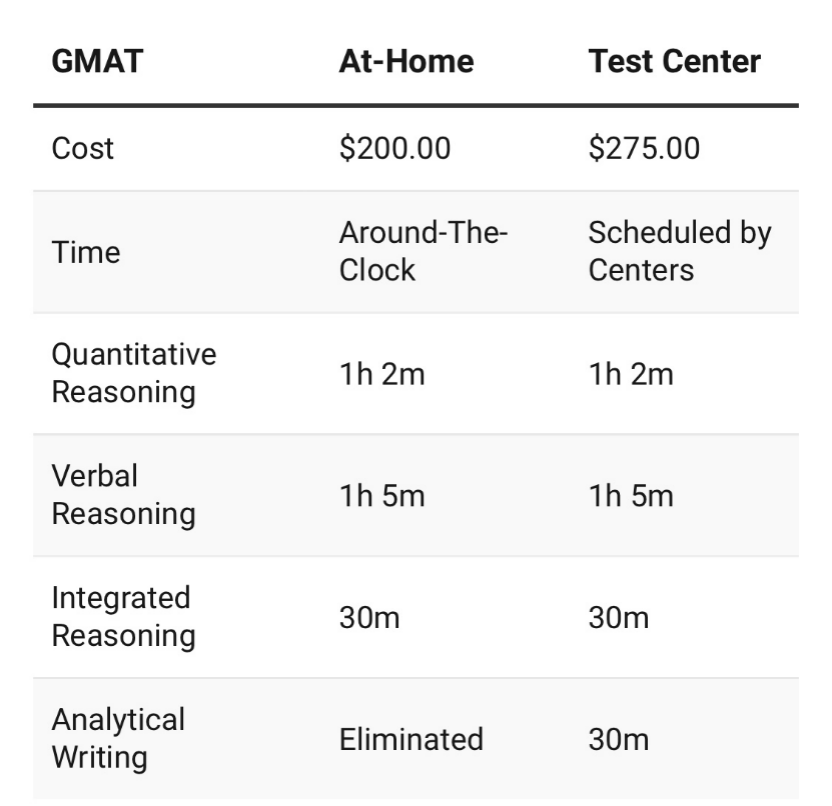 | GMAT | At-Home | Test Center |
|---|---|---|
| Cost | \$200.00 | \$275.00 |
| Time | Around-The-Clock | Scheduled by Centers |
| Quantitative Reasoning | 1h 2m | 1h 2m |
| Verbal Reasoning | 1h 5m | 1h 5m |
| Integrated Reasoning | 30m | 30m |
| Analytical Writing | Eliminated | 30m |